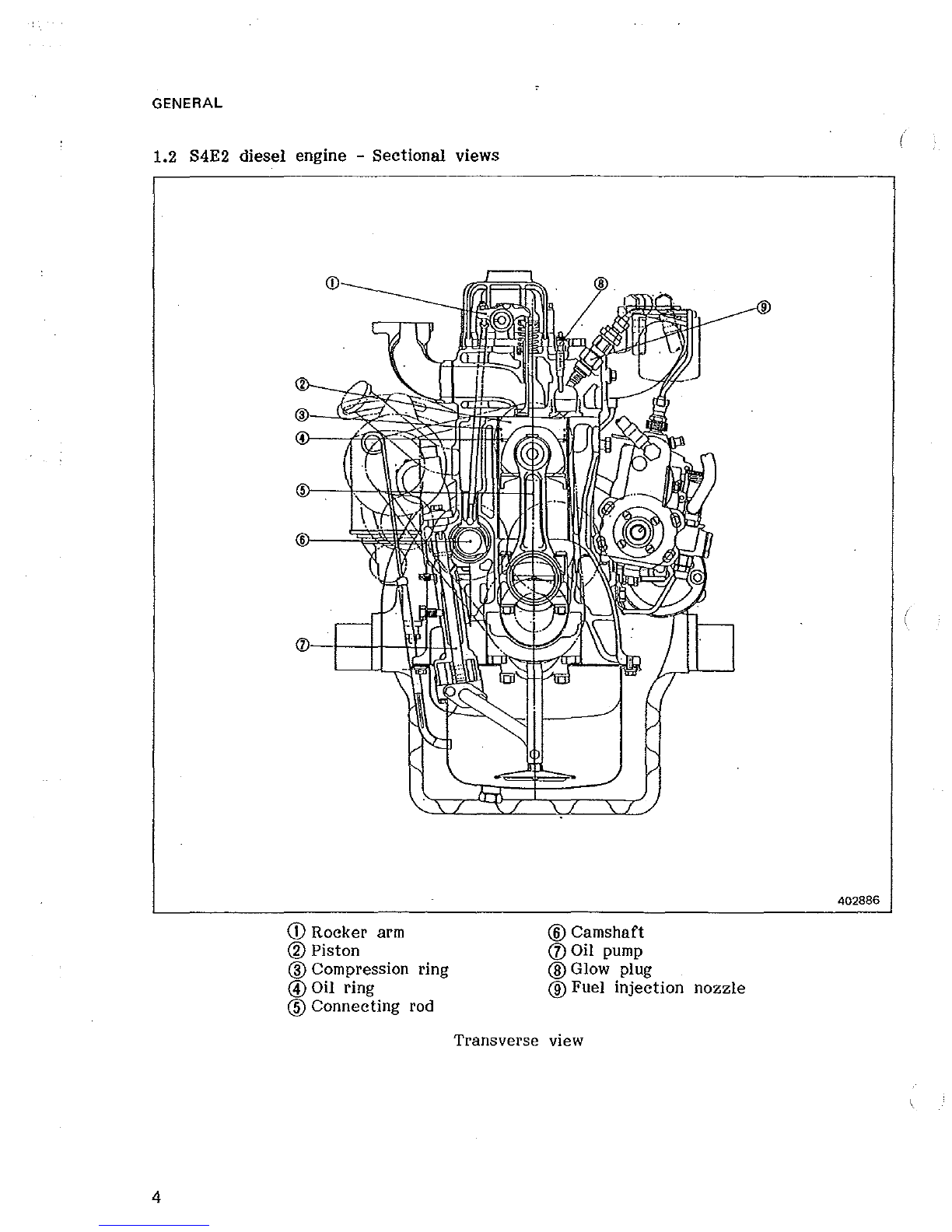 GENERAL

1.2 S4E2 diesel engine - Sectional views

①
⑧
⑨
②
③
④
⑤
⑥
⑦

402886

① Rocker arm
② Piston
③ Compression ring
④ Oil ring
⑤ Connecting rod

⑥ Camshaft
⑦ Oil pump
⑧ Glow plug
⑨ Fuel injection nozzle

Transverse view

4